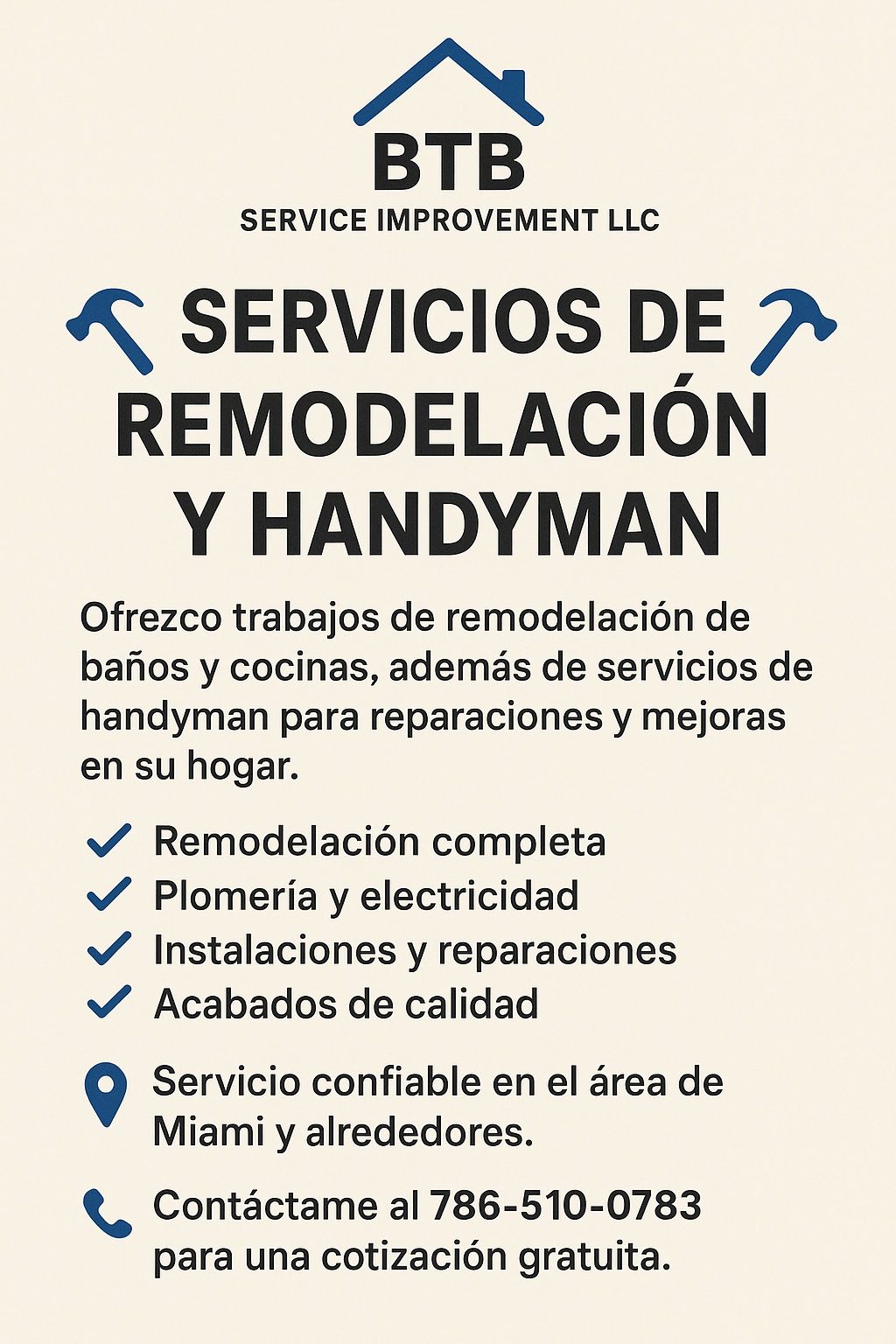 BTB
SERVICE IMPROVEMENT LLC

SERVICIOS DE REMODELACIÓN Y HANDYMAN

Ofrezco trabajos de remodelación de baños y cocinas, además de servicios de handyman para reparaciones y mejoras en su hogar.

Remodelación completa
Plomería y electricidad
Instalaciones y reparaciones
Acabados de calidad

Servicio confiable en el área de Miami y alrededores.

Contáctame al 786-510-0783 para una cotización gratuita.